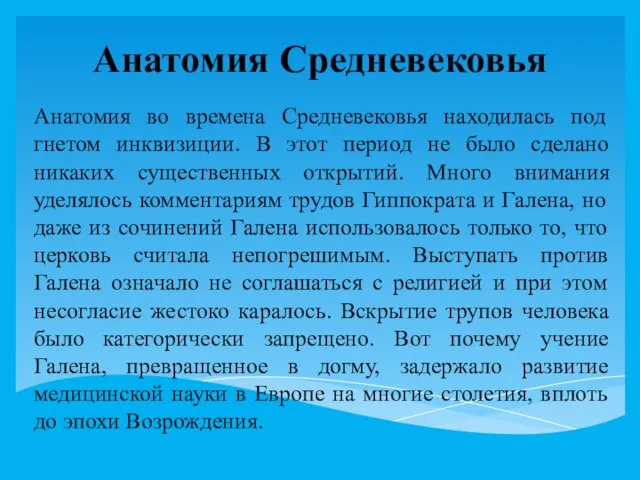 Анатомия Средневековья

Анатомия во времена Средневековья находилась под гнетом инквизиции. В этот период не было сделано никаких существенных открытий. Много внимания уделялось комментариям трудов Гиппократа и Галена, но даже из сочинений Галена использовалось только то, что церковь считала непогрешимым. Выступать против Галена означало не соглашаться с религией и при этом несогласие жестоко каралось. Вскрытие трупов человека было категорически запрещено. Вот почему учение Галена, превращенное в догму, задержало развитие медицинской науки в Европе на многие столетия, вплоть до эпохи Возрождения.